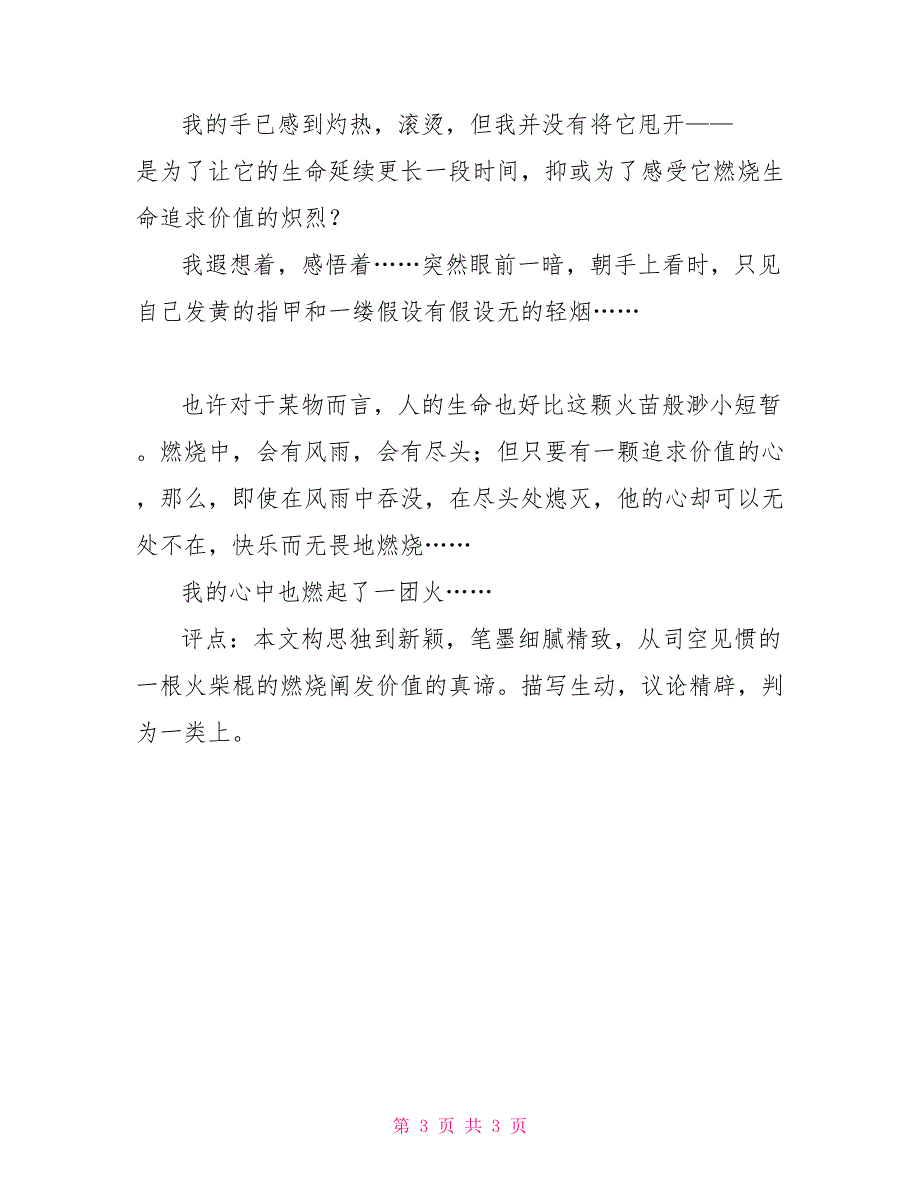 我的手已感到灼热，滚烫，但我并没有将它甩开——是为了让它的生命延续更长一段时间，抑或为了感受它燃烧生命追求价值的炽烈？

我遐想着，感悟着……突然眼前一暗，朝手上看时，只见自己发黄的指甲和一缕假设有假设无的轻烟……

也许对于某物而言，人的生命也好比这颗火苗般渺小短暂。燃烧中，会有风雨，会有尽头；但只要有一颗追求价值的心，那么，即使在风雨中吞没，在尽头处熄灭，他的心却可以无处不在，快乐而无畏地燃烧……

我的心中也燃起了一团火……

评点：本文构思独到新颖，笔墨细腻精致，从司空见惯的一根火柴棍的燃烧阐发价值的真谛。描写生动，议论精辟，判为一类上。

第 3 页 共 3 页